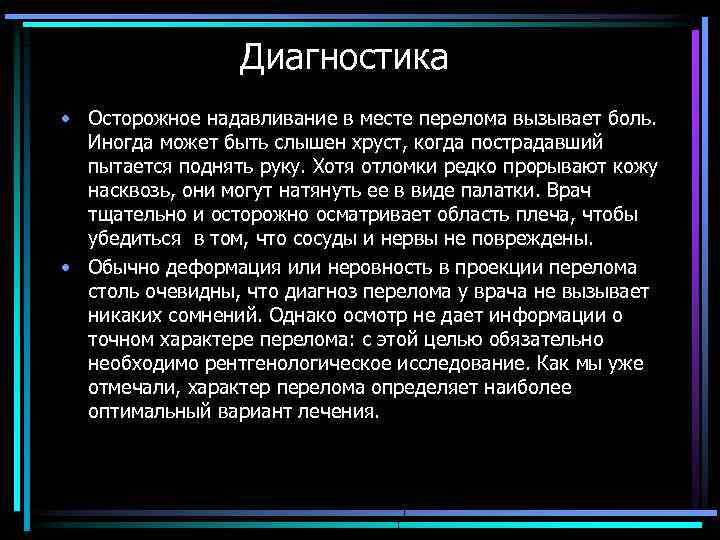 Диагностика

• Осторожное надавливание в месте перелома вызывает боль. Иногда может быть слышен хруст, когда пострадавший пытается поднять руку. Хотя отломки редко прорывают кожу насквозь, они могут натянуть ее в виде палатки. Врач тщательно и осторожно осматривает область плеча, чтобы убедиться в том, что сосуды и нервы не повреждены.

• Обычно деформация или неровность в проекции перелома столь очевидны, что диагноз перелома у врача не вызывает никаких сомнений. Однако осмотр не дает информации о точном характере перелома: с этой целью обязательно необходимо рентгенологическое исследование. Как мы уже отмечали, характер перелома определяет наиболее оптимальный вариант лечения.